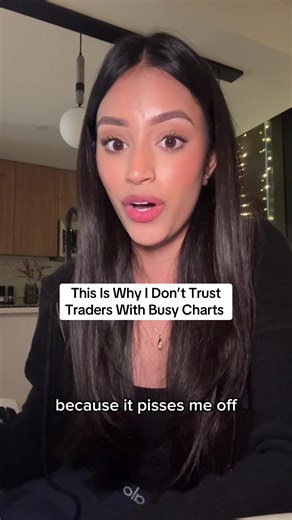 This Is Why I Don't Trust Traders With Busy Charts

because it pisses me off